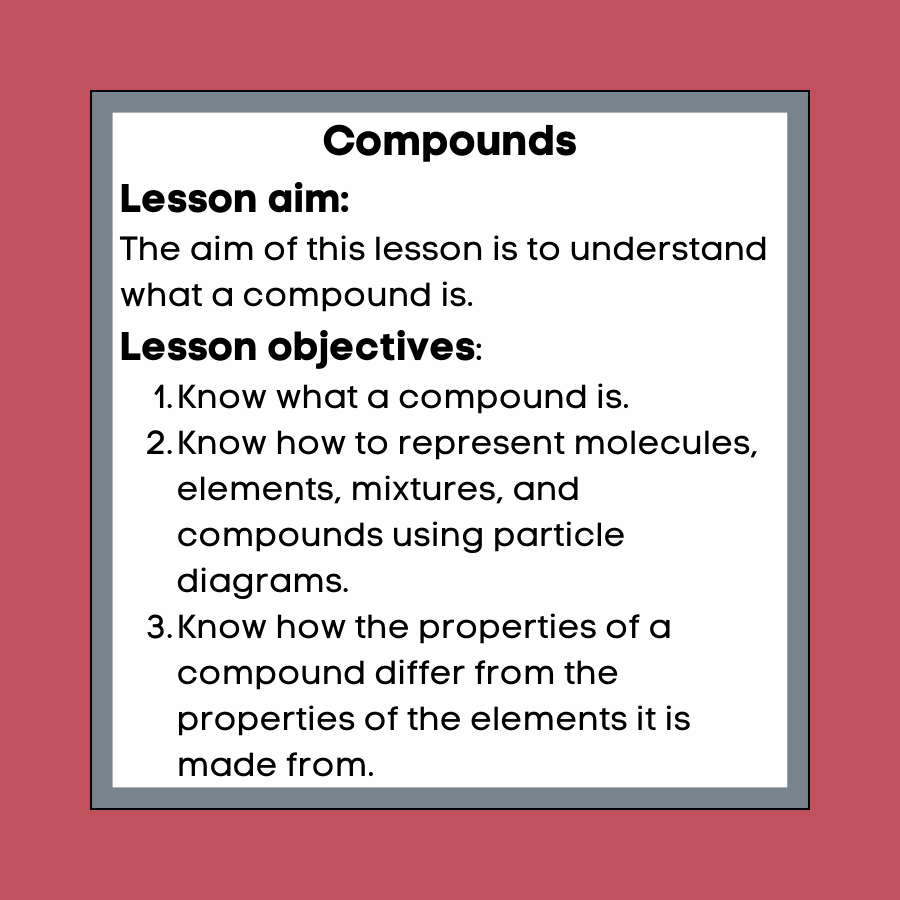 Compounds

Lesson aim:

The aim of this lesson is to understand what a compound is.

Lesson objectives:

1. Know what a compound is.
2. Know how to represent molecules, elements, mixtures, and compounds using particle diagrams.
3. Know how the properties of a compound differ from the properties of the elements it is made from.